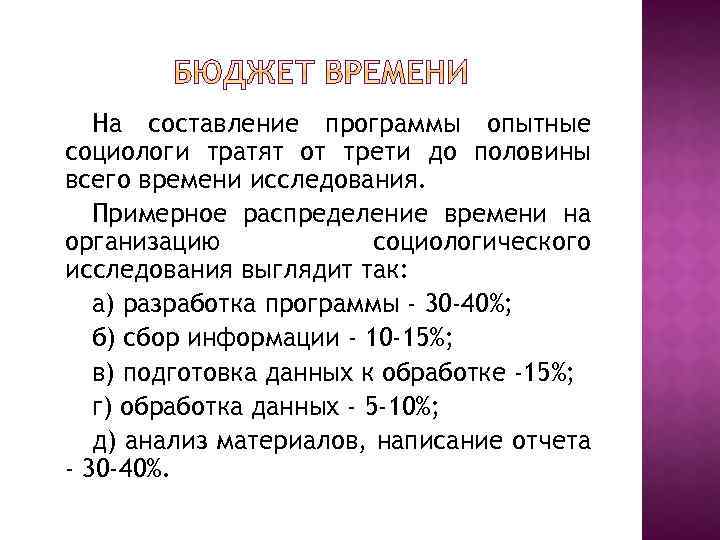 БЮДЖЕТ ВРЕМЕНИ

На составление программы опытные социологи тратят от трети до половины всего времени исследования.

Примерное распределение времени на организацию социологического исследования выглядит так:

а) разработка программы - 30-40%;

б) сбор информации - 10-15%;

в) подготовка данных к обработке -15%;

г) обработка данных - 5-10%;

д) анализ материалов, написание отчета - 30-40%.